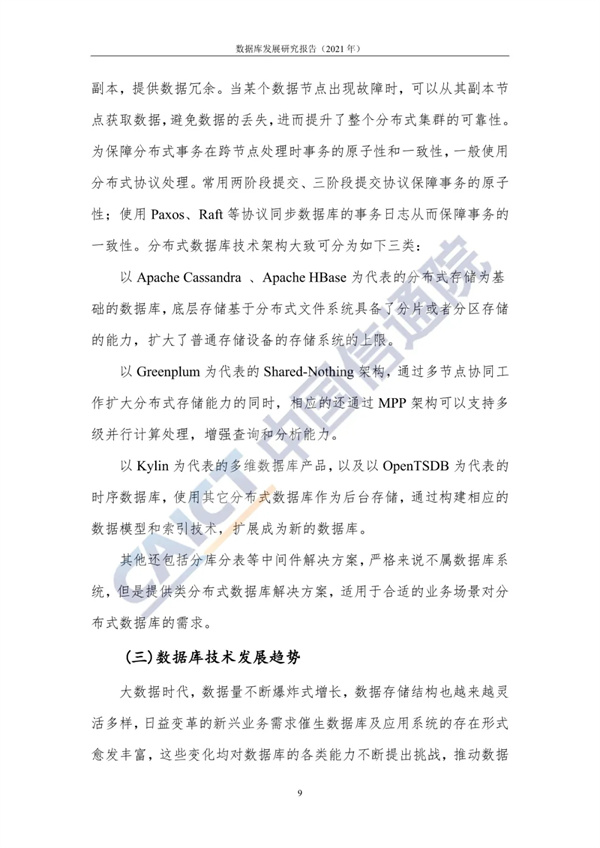 数据库发展研究报告（2021 年）

副本，提供数据冗余。当某个数据节点出现故障时，可以从其副本节点获取数据，避免数据的丢失，进而提升了整个分布式集群的可靠性。为保障分布式事务在跨节点处理时事务的原子性和一致性，一般使用分布式协议处理。常用两阶段提交、三阶段提交协议保障事务的原子性；使用 Paxos、Raft 等协议同步数据库的事务日志从而保障事务的一致性。分布式数据库技术架构大致可分为如下三类：

以 Apache Cassandra 、Apache HBase 为代表的分布式存储为基础的数据库，底层存储基于分布式文件系统具备了分片或者分区存储的能力，扩大了普通存储设备的存储系统的上限。

以 Greenplum 为代表的 Shared-Nothing 架构，通过多节点协同工作扩大分布式存储能力的同时，相应的还通过 MPP 架构可以支持多级并行计算处理，增强查询和分析能力。

以 Kylin 为代表的多维数据库产品，以及以 OpenTSDB 为代表的时序数据库，使用其它分布式数据库作为后台存储，通过构建相应的数据模型和索引技术，扩展成为新的数据库。

其他还包括分库分表等中间件解决方案，严格来说不属数据库系统，但是提供类分布式数据库解决方案，适用于合适的业务场景对分布式数据库的需求。

（三）数据库技术发展趋势

大数据时代，数据量不断爆炸式增长，数据存储结构也越来越灵活多样，日益变革的新兴业务需求催生数据库及应用系统的存在形式愈发丰富，这些变化均对数据库的各类能力不断提出挑战，推动数据

9

CAICT 中国信通院